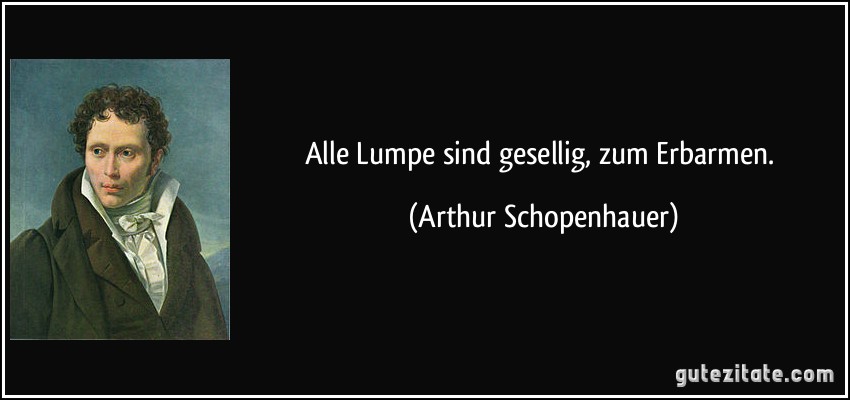 Alle Lumpe sind gesellig, zum Erbarmen.

(Arthur Schopenhauer)

gutezitate.com